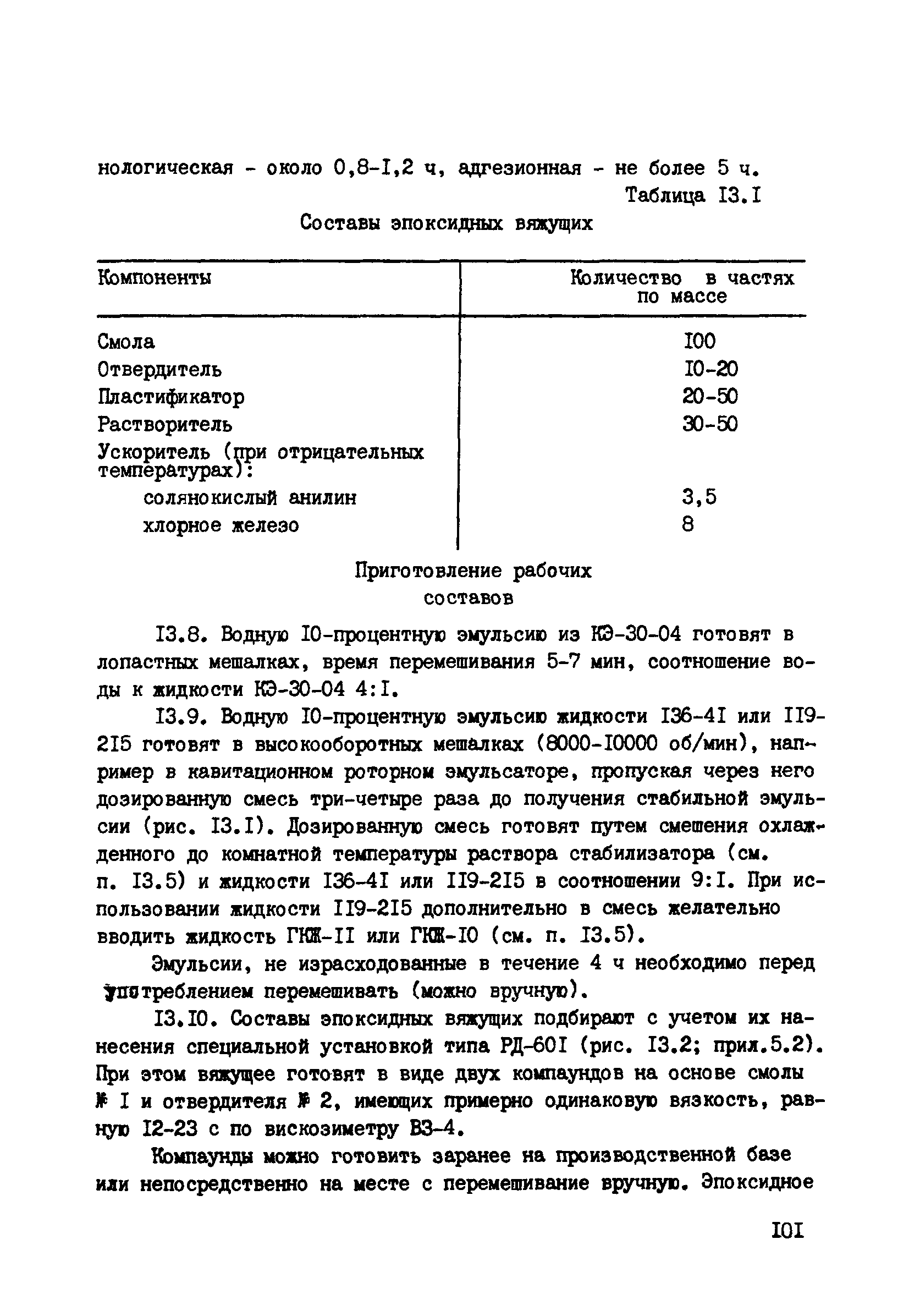 нологическая - около 0,8-I,2 ч, адгезионная - не более 5 ч.

Таблица I3.I

Составы эпоксидных вяжущих

| Компоненты | Количество в частях по массе |
|---|---|
| Смола | I00 |
| Отвердитель | I0-20 |
| Пластификатор | 20-50 |
| Растворитель | 30-50 |
| Ускоритель (при отрицательных температурах): | |
| солянокислый анилин | 3,5 |
| хлорное железо | 8 |

Приготовление рабочих составов

I3.8. Водную I0-процентную эмульсию из КЭ-30-04 готовят в лопастных мешалках, время перемешивания 5-7 мин, соотношение воды к жидкости КЭ-30-04 4:I.

I3.9. Водную I0-процентную эмульсию жидкости I36-4I или II9-2I5 готовят в высокооборотных мешалках (8000-I0000 об/мин), например в кавитационном роторном эмульсаторе, пропуская через него дозированную смесь три-четыре раза до получения стабильной эмульсии (рис. I3.I). Дозированную смесь готовят путем смешения охлажденного до комнатной температуры раствора стабилизатора (см. п. I3.5) и жидкости I36-4I или II9-2I5 в соотношении 9:I. При использовании жидкости II9-2I5 дополнительно в смесь желательно вводить жидкость ГКЖ-II или ГКЖ-I0 (см. п. I3.5).

Эмульсии, не израсходованные в течение 4 ч необходимо перед употреблением перемешивать (можно вручную).

I3.I0. Составы эпоксидных вяжущих подбирают с учетом их нанесения специальной установкой типа РД-60I (рис. I3.2; прил.5.2). При этом вяжущее готовят в виде двух компаундов на основе смолы № I и отвердителя № 2, имеющих примерно одинаковую вязкость, равную I2-23 с по вискозиметру ВЗ-4.

Компаунды можно готовить заранее на производственной базе или непосредственно на месте с перемешивание вручную. Эпоксидное

I0I